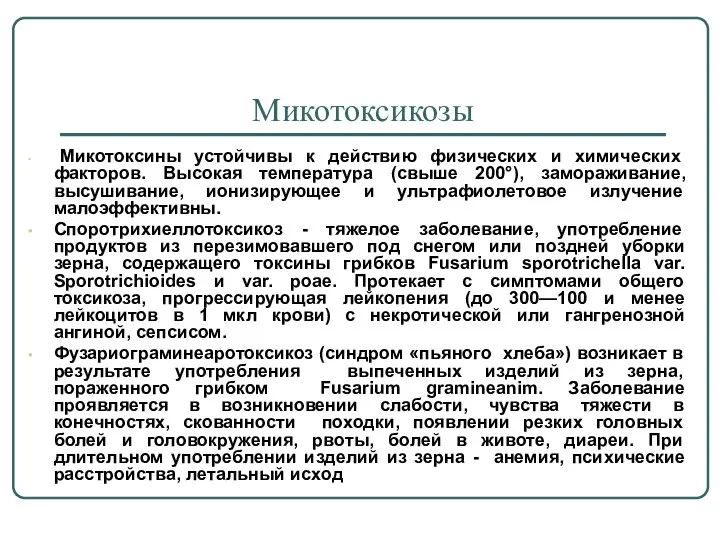 Микотоксикозы

Микотоксины устойчивы к действию физических и химических факторов. Высокая температура (свыше 200°), замораживание, высушивание, ионизирующее и ультрафиолетовое излучение малоэффективны.

Споротрихиеллотоксикоз - тяжелое заболевание, употребление продуктов из перезимовавшего под снегом или поздней уборки зерна, содержащего токсины грибков Fusarium sporotrichella var. Sporotrichioides и var. poae. Протекает с симптомами общего токсикоза, прогрессирующая лейкопения (до 300—100 и менее лейкоцитов в 1 мкл крови) с некротической или гангренозной ангиной, сепсисом.

Фузариограминеаротоксикоз (синдром «пьяного хлеба») возникает в результате употребления выпеченных изделий из зерна, пораженного грибком Fusarium gramineanim. Заболевание проявляется в возникновении слабости, чувства тяжести в конечностях, скованности походки, появлении резких головных болей и головокружения, рвоты, болей в животе, диареи. При длительном употреблении изделий из зерна - анемия, психические расстройства, летальный исход